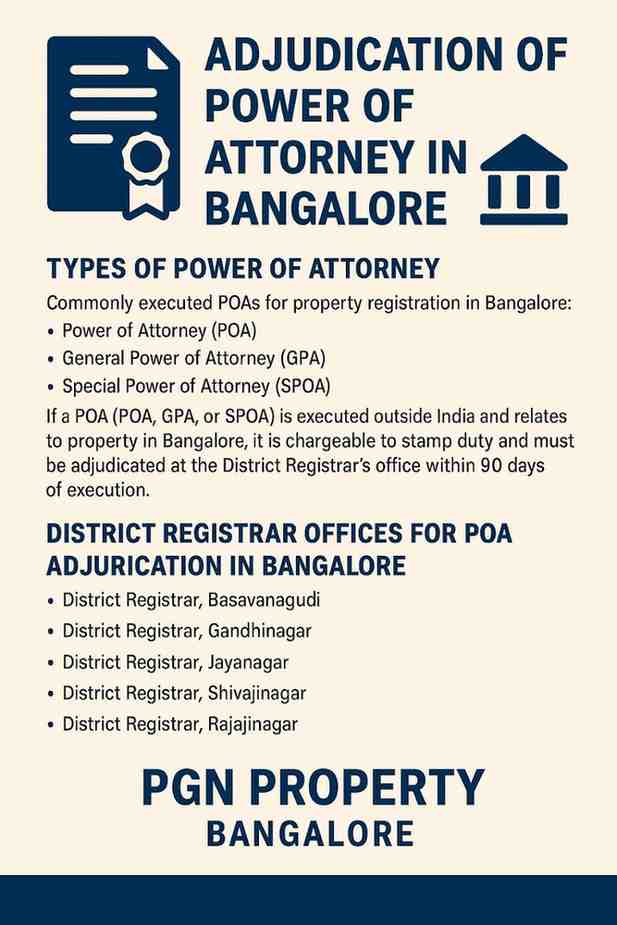 ADJUDICATION OF POWER OF ATTORNEY IN BANGALORE

TYPES OF POWER OF ATTORNEY

Commonly executed POAs for property registration in Bangalore:

• Power of Attorney (POA)
• General Power of Attorney (GPA)
• Special Power of Attorney (SPOA)

If a POA (POA, GPA, or SPOA) is executed outside India and relates to property in Bangalore, it is chargeable to stamp duty and must be adjudicated at the District Registrar's office within 90 days of execution.

DISTRICT REGISTRAR OFFICES FOR POA ADJURICATION IN BANGALORE

• District Registrar, Basavanagudi
• District Registrar, Gandhinagar
• District Registrar, Jayanagar
• District Registrar, Shivajinagar
• District Registrar, Rajajinagar

PGN PROPERTY
BANGALORE